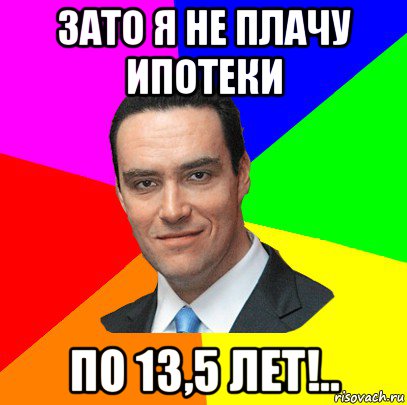 ЗАТО Я НЕ ПЛАЧУ ИПОТЕКИ

ПО 13,5 ЛЕТ!..

risovach.ru